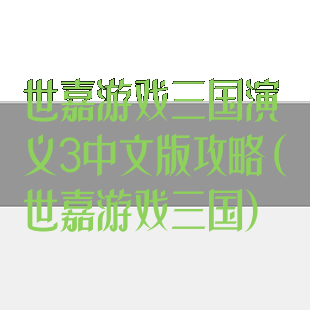 世嘉游戏三国演义3中文版攻略（世嘉游戏三国）